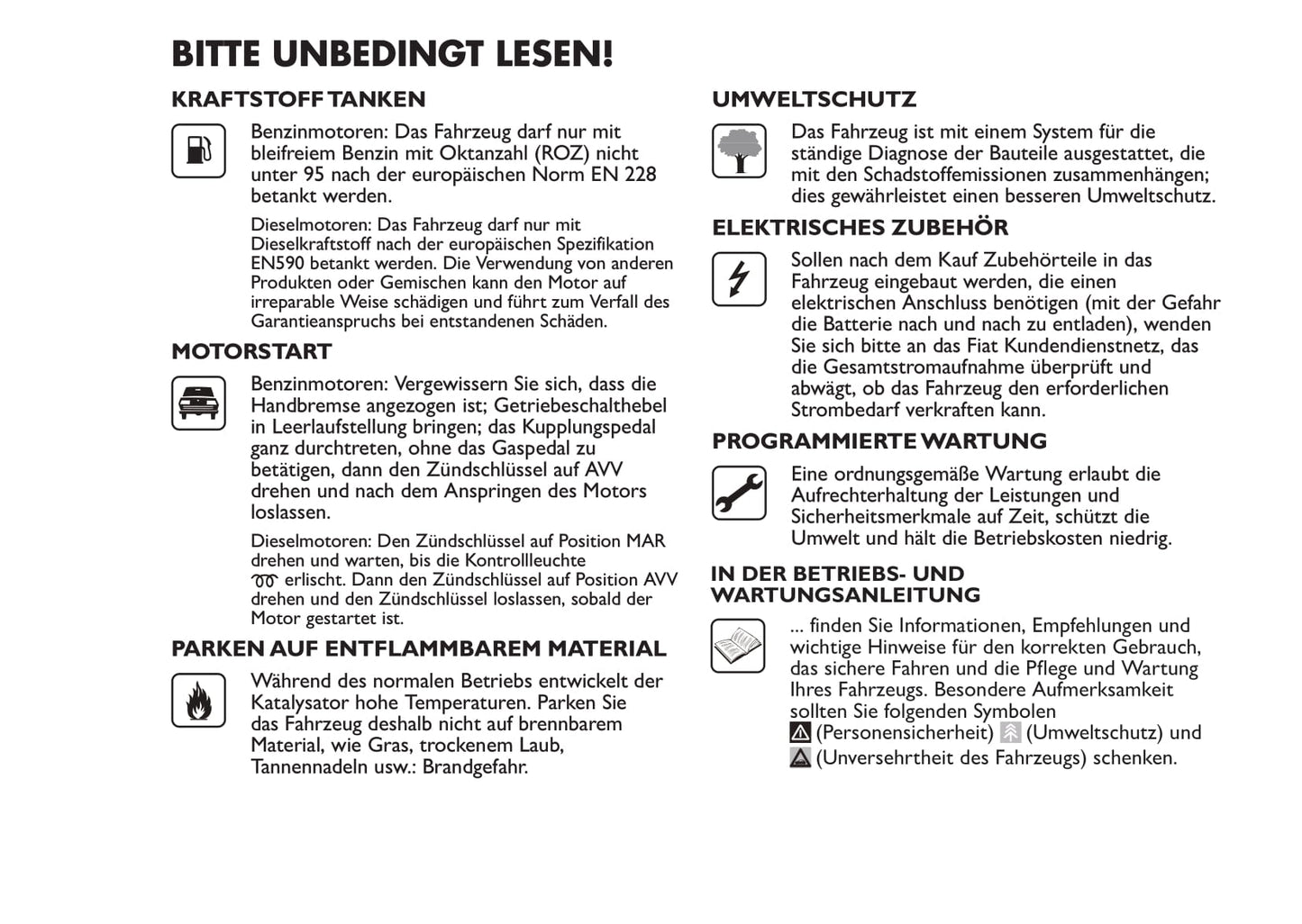 BITTE UNBEDINGT LESEN!

KRAFTSTOFF TANKEN

Benzinmotoren: Das Fahrzeug darf nur mit bleifreiem Benzin mit Oktanzahl (ROZ) nicht unter 95 nach der europäischen Norm EN 228 betankt werden.

Dieselmotoren: Das Fahrzeug darf nur mit Dieselkraftstoff nach der europäischen Spezifikation EN590 betankt werden. Die Verwendung von anderen Produkten oder Gemischen kann den Motor auf irreparable Weise schädigen und führt zum Verfall des Garantieanspruchs bei entstandenen Schäden.

MOTORSTART

Benzinmotoren: Vergewissern Sie sich, dass die Handbremse angezogen ist; Getriebeschalthebel in Leerlaufstellung bringen; das Kupplungspedal ganz durchtreten, ohne das Gaspedal zu betätigen, dann den Zündschlüssel auf AVV drehen und nach dem Anspringen des Motors loslassen.

Dieselmotoren: Den Zündschlüssel auf Position MAR drehen und warten, bis die Kontrollleuchte erlischt. Dann den Zündschlüssel auf Position AVV drehen und den Zündschlüssel loslassen, sobald der Motor gestartet ist.

PARKEN AUF ENTFLAMMBAREM MATERIAL

Während des normalen Betriebs entwickelt der Katalysator hohe Temperaturen. Parken Sie das Fahrzeug deshalb nicht auf brennbarem Material, wie Gras, trockenem Laub, Tannennadeln usw.: Brandgefahr.

UMWELTSCHUTZ

Das Fahrzeug ist mit einem System für die ständige Diagnose der Bauteile ausgestattet, die mit den Schadstoffemissionen zusammenhängen; dies gewährleistet einen besseren Umweltschutz.

ELEKTRISCHES ZUBEHÖR

Sollen nach dem Kauf Zubehörteile in das Fahrzeug eingebaut werden, die einen elektrischen Anschluss benötigen (mit der Gefahr die Batterie nach und nach zu entladen), wenden Sie sich bitte an das Fiat Kundendienstnetz, das die Gesamtstromaufnahme überprüft und abwägt, ob das Fahrzeug den erforderlichen Strombedarf verkraften kann.

PROGRAMMIERTE WARTUNG

Eine ordnungsgemäße Wartung erlaubt die Aufrechterhaltung der Leistungen und Sicherheitsmerkmale auf Zeit, schützt die Umwelt und hält die Betriebskosten niedrig.

IN DER BETRIEBS- UND WARTUNGSANLEITUNG

... finden Sie Informationen, Empfehlungen und wichtige Hinweise für den korrekten Gebrauch, das sichere Fahren und die Pflege und Wartung Ihres Fahrzeugs. Besondere Aufmerksamkeit sollten Sie folgenden Symbolen (Personensicherheit) (Umweltschutz) und (Unversehrtheit des Fahrzeugs) schenken.